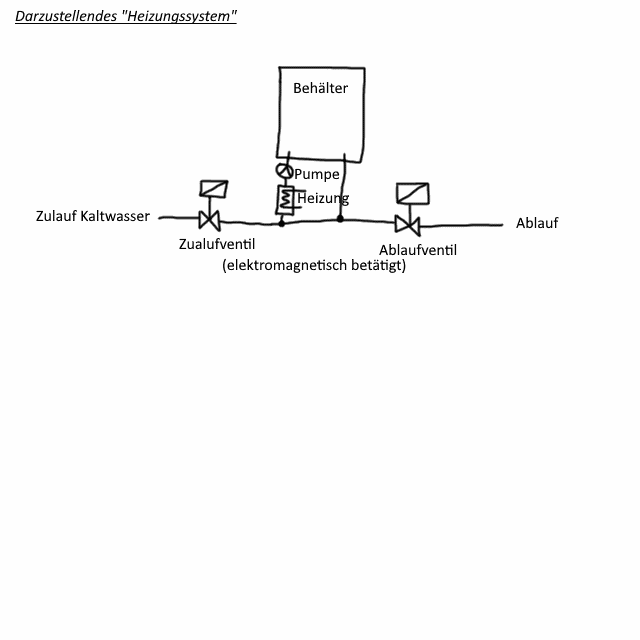 Darzustellendes "Heizungssystem"

Behälter

Pumpe

Heizung

Zulauf Kaltwasser

Ablauf

Zualufventil

Ablaufventil

(elektromagnetisch betätigt)